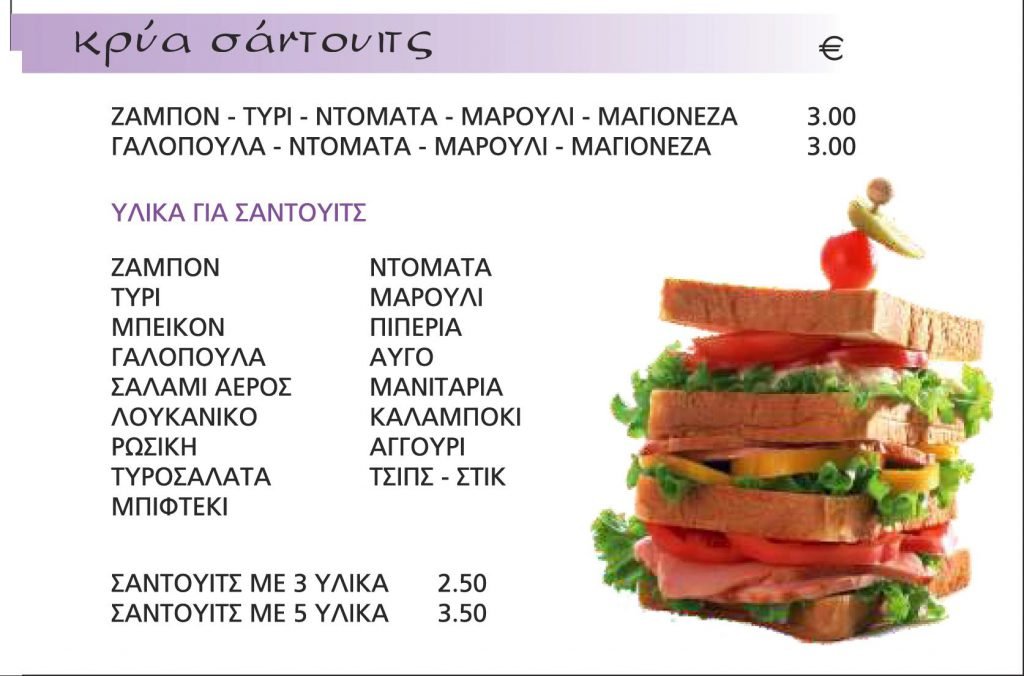 κρύα σάντουιτς €

ΖΑΜΠΟΝ - ΤΥΡΙ - ΝΤΟΜΑΤΑ - ΜΑΡΟΥΛΙ - ΜΑΓΙΟΝΕΖΑ 3.00
ΓΑΛΟΠΟΥΛΑ - ΝΤΟΜΑΤΑ - ΜΑΡΟΥΛΙ - ΜΑΓΙΟΝΕΖΑ 3.00

ΥΛΙΚΑ ΓΙΑ ΣΑΝΤΟΥΙΤΣ

ΖΑΜΠΟΝ
ΤΥΡΙ
ΜΠΕΙΚΟΝ
ΓΑΛΟΠΟΥΛΑ
ΣΑΛΑΜΙ ΑΕΡΟΣ
ΛΟΥΚΑΝΙΚΟ
ΡΩΣΙΚΗ
ΤΥΡΟΣΑΛΑΤΑ
ΜΠΙΦΤΕΚΙ

ΝΤΟΜΑΤΑ
ΜΑΡΟΥΛΙ
ΠΙΠΕΡΙΑ
ΑΥΓΟ
ΜΑΝΙΤΑΡΙΑ
ΚΑΛΑΜΠΟΚΙ
ΑΓΓΟΥΡΙ
ΤΣΙΠΣ - ΣΤΙΚ

ΣΑΝΤΟΥΙΤΣ ΜΕ 3 ΥΛΙΚΑ 2.50
ΣΑΝΤΟΥΙΤΣ ΜΕ 5 ΥΛΙΚΑ 3.50